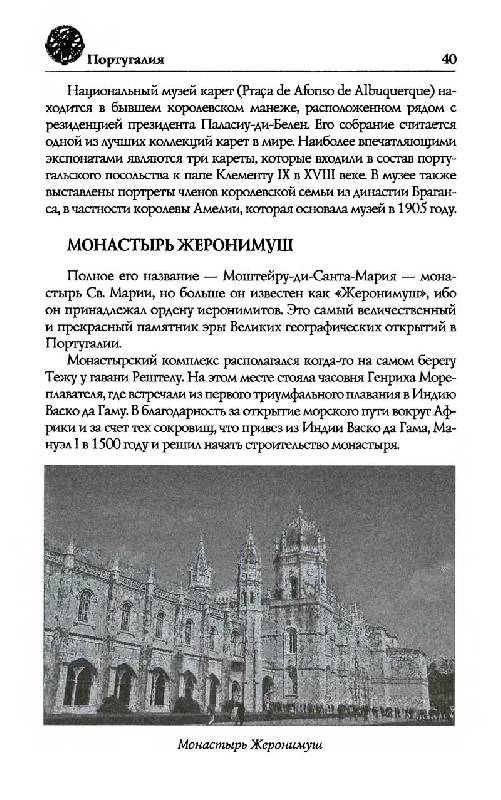 Португалия 40

Национальный музей карет (Praça de Afonso de Albuquerque) находится в бывшем королевском манеже, расположенном рядом с резиденцией президента Паласиу-ди-Белен. Его собрание считается одной из лучших коллекций карет в мире. Наиболее впечатляющими экспонатами являются три кареты, которые входили в состав португальского посольства к папе Клементу IX в XVIII веке. В музее также выставлены портреты членов королевской семьи из династии Браганса, в частности королевы Амелии, которая основала музей в 1905 году.

МОНАСТЫРЬ ЖЕРОНИМУШ

Полное его название — Моштейру-ди-Санта-Мария — монастырь Св. Марии, но больше он известен как «Жеронимуш», ибо он принадлежал ордену иеронимитов. Это самый величественный и прекрасный памятник эры Великих географических открытий в Португалии.

Монастырский комплекс располагался когда-то на самом берегу Тежу у гавани Рештелу. На этом месте стояла часовня Генриха Мореплавателя, где встречали из первого триумфального плавания в Индию Васко да Гаму. В благодарность за открытие морского пути вокруг Африки и за счет тех сокровищ, что привез из Индии Васко да Гама, Мануэл I в 1500 году и решил начать строительство монастыря.

Монастырь Жеронимуш